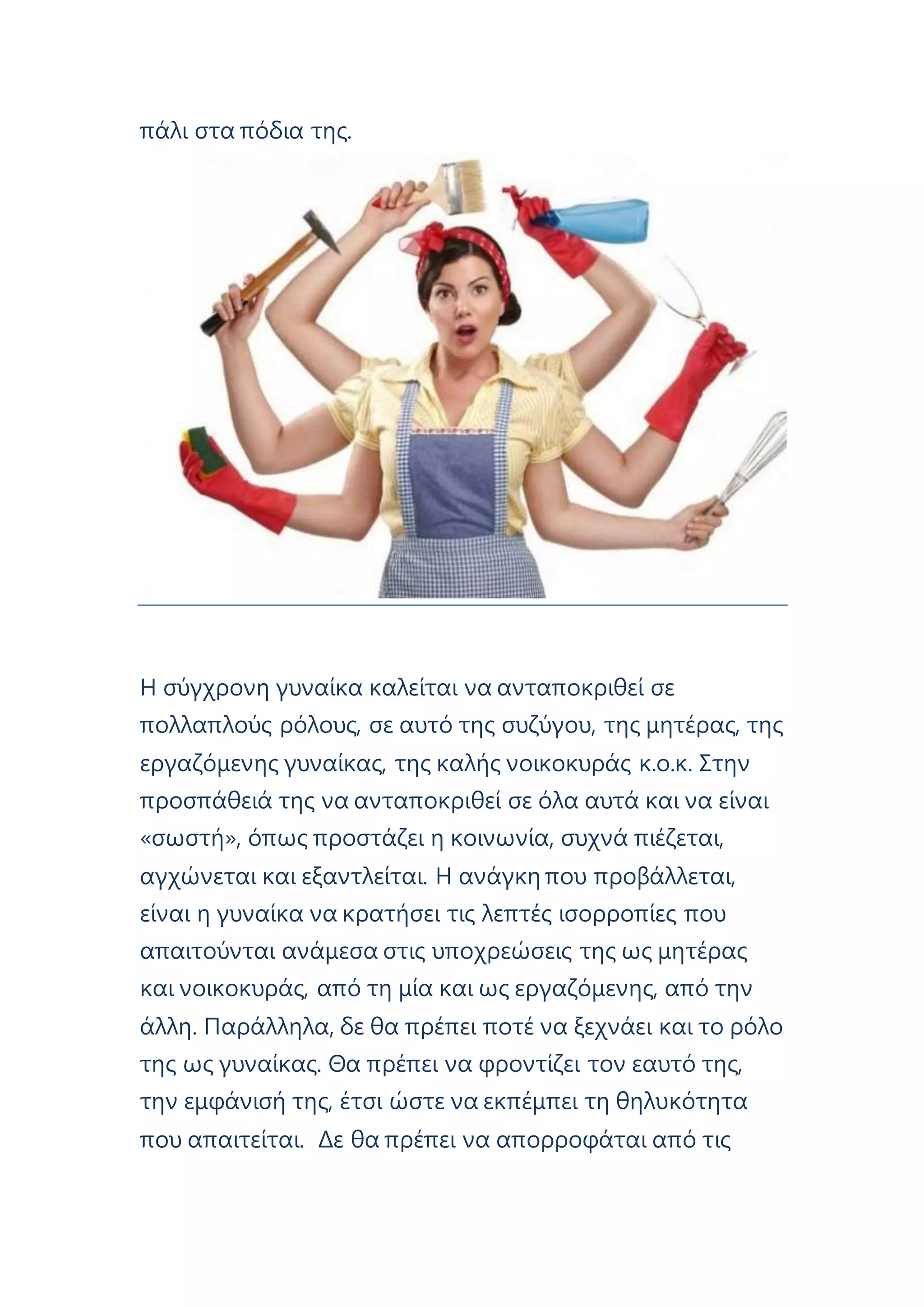 πάλι στα πόδια της.

Η σύγχρονη γυναίκα καλείται να ανταποκριθεί σε πολλαπλούς ρόλους, σε αυτό της συζύγου, της μητέρας, της εργαζόμενης γυναίκας, της καλής νοικοκυράς κ.ο.κ. Στην προσπάθειά της να ανταποκριθεί σε όλα αυτά και να είναι «σωστή», όπως προστάζει η κοινωνία, συχνά πιέζεται, αγχώνεται και εξαντλείται. Η ανάγκη που προβάλλεται, είναι η γυναίκα να κρατήσει τις λεπτές ισορροπίες που απαιτούνται ανάμεσα στις υποχρεώσεις της ως μητέρας και νοικοκυράς, από τη μία και ως εργαζόμενης, από την άλλη. Παράλληλα, δε θα πρέπει ποτέ να ξεχνάει και το ρόλο της ως γυναίκας. Θα πρέπει να φροντίζει τον εαυτό της, την εμφάνισή της, έτσι ώστε να εκπέμπει τη θηλυκότητα που απαιτείται. Δε θα πρέπει να απορροφάται από τις